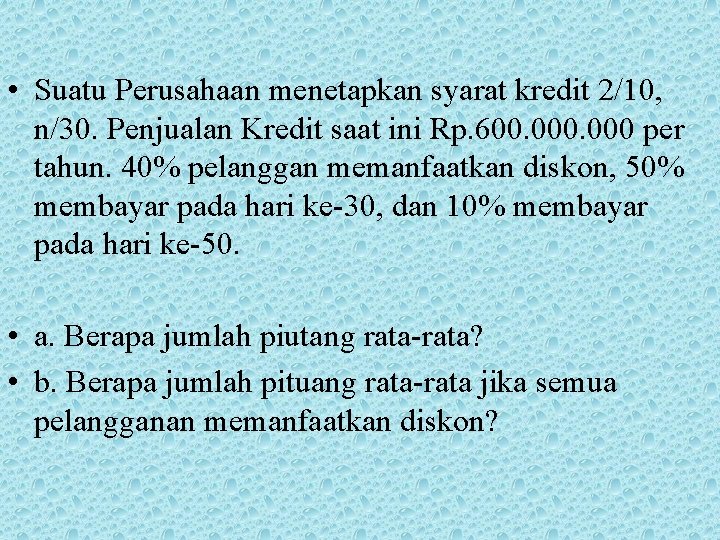 • Suatu Perusahaan menetapkan syarat kredit 2/10, n/30. Penjualan Kredit saat ini Rp.600.000.000 per tahun. 40% pelanggan memanfaatkan diskon, 50% membayar pada hari ke-30, dan 10% membayar pada hari ke-50.

• a. Berapa jumlah piutang rata-rata?
• b. Berapa jumlah pituang rata-rata jika semua pelangganan memanfaatkan diskon?